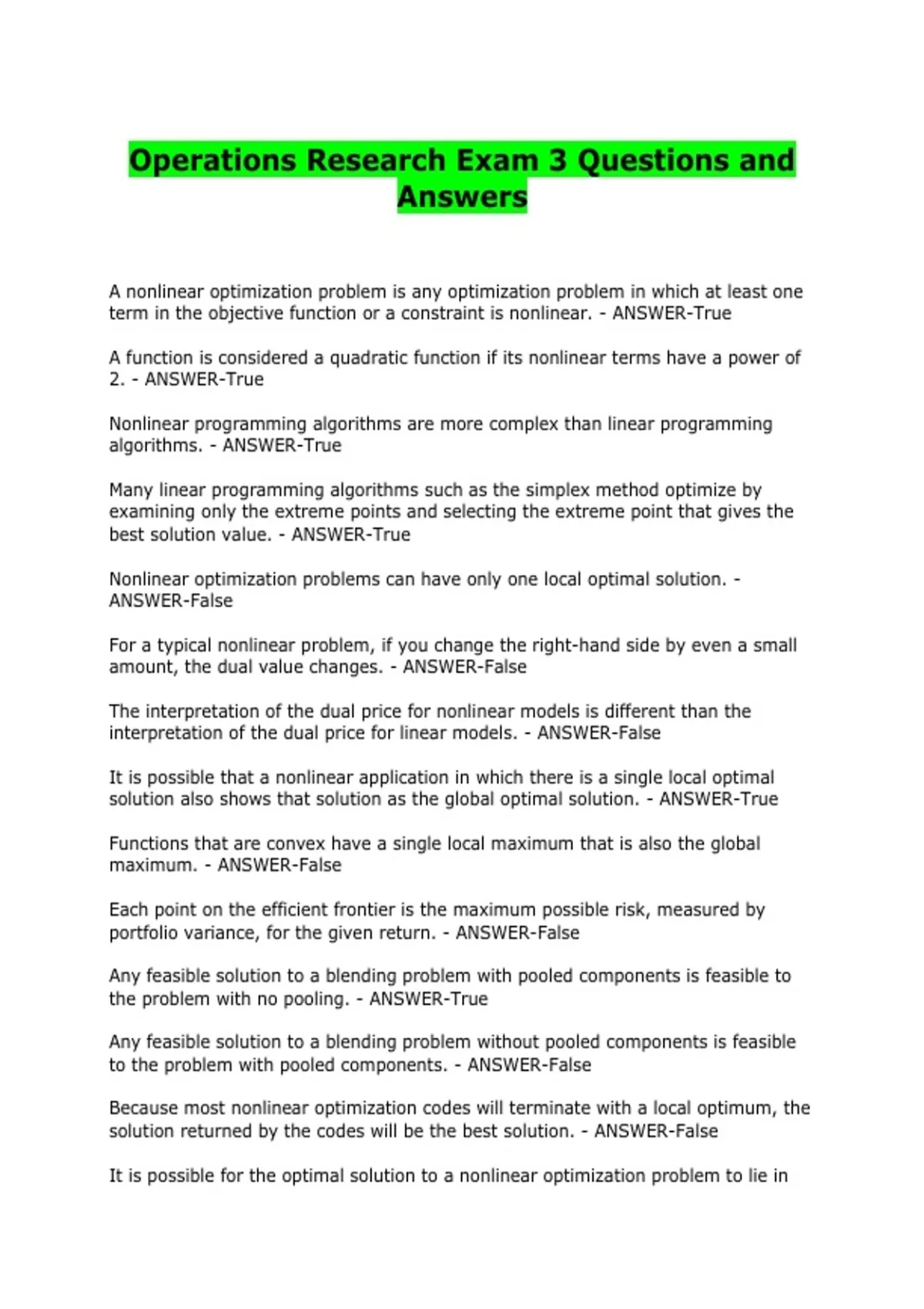 Operations Research Exam 3 Questions and Answers

A nonlinear optimization problem is any optimization problem in which at least one term in the objective function or a constraint is nonlinear. - ANSWER-True

A function is considered a quadratic function if its nonlinear terms have a power of 2. - ANSWER-True

Nonlinear programming algorithms are more complex than linear programming algorithms. - ANSWER-True

Many linear programming algorithms such as the simplex method optimize by examining only the extreme points and selecting the extreme point that gives the best solution value. - ANSWER-True

Nonlinear optimization problems can have only one local optimal solution. - ANSWER-False

For a typical nonlinear problem, if you change the right-hand side by even a small amount, the dual value changes. - ANSWER-False

The interpretation of the dual price for nonlinear models is different than the interpretation of the dual price for linear models. - ANSWER-False

It is possible that a nonlinear application in which there is a single local optimal solution also shows that solution as the global optimal solution. - ANSWER-True

Functions that are convex have a single local maximum that is also the global maximum. - ANSWER-False

Each point on the efficient frontier is the maximum possible risk, measured by portfolio variance, for the given return. - ANSWER-False

Any feasible solution to a blending problem with pooled components is feasible to the problem with no pooling. - ANSWER-True

Any feasible solution to a blending problem without pooled components is feasible to the problem with pooled components. - ANSWER-False

Because most nonlinear optimization codes will terminate with a local optimum, the solution returned by the codes will be the best solution. - ANSWER-False

It is possible for the optimal solution to a nonlinear optimization problem to lie in